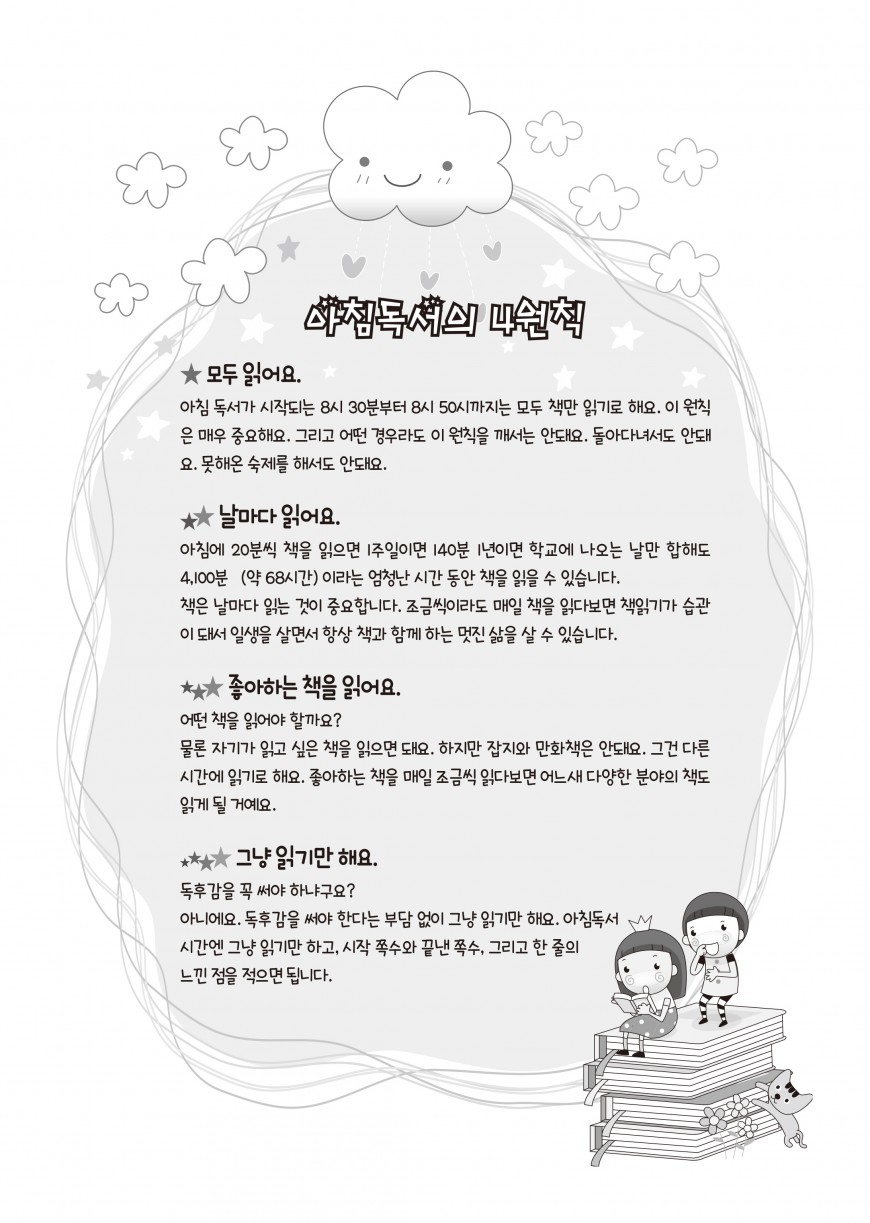 아침독서의 4원칙

★ 모두 읽어요.

아침 독서가 시작되는 8시 30분부터 8시 50시까지는 모두 책만 읽기로 해요. 이 원칙은 매우 중요해요. 그리고 어떤 경우라도 이 원칙을 깨서는 안돼요. 돌아다녀서도 안돼요. 못해온 숙제를 해서도 안돼요.

★★ 날마다 읽어요.

아침에 20분씩 책을 읽으면 1주일이면 140분 1년이면 학교에 나오는 날만 합해도 4,100분 (약 68시간) 이라는 엄청난 시간 동안 책을 읽을 수 있습니다.

책은 날마다 읽는 것이 중요합니다. 조금씩이라도 매일 책을 읽다보면 책읽기가 습관이 돼서 일생을 살면서 항상 책과 함께 하는 멋진 삶을 살 수 있습니다.

★★★ 좋아하는 책을 읽어요.

어떤 책을 읽어야 할까요?

물론 자기가 읽고 싶은 책을 읽으면 돼요. 하지만 잡지와 만화책은 안돼요. 그건 다른 시간에 읽기로 해요. 좋아하는 책을 매일 조금씩 읽다보면 어느새 다양한 분야의 책도 읽게 될 거예요.

★★★★ 그냥 읽기만 해요.

독후감을 꼭 써야 하냐구요?

아니에요. 독후감을 써야 한다는 부담 없이 그냥 읽기만 해요. 아침독서 시간엔 그냥 읽기만 하고, 시작 쪽수와 끝낸 쪽수, 그리고 한 줄의 느낀 점을 적으면 됩니다.